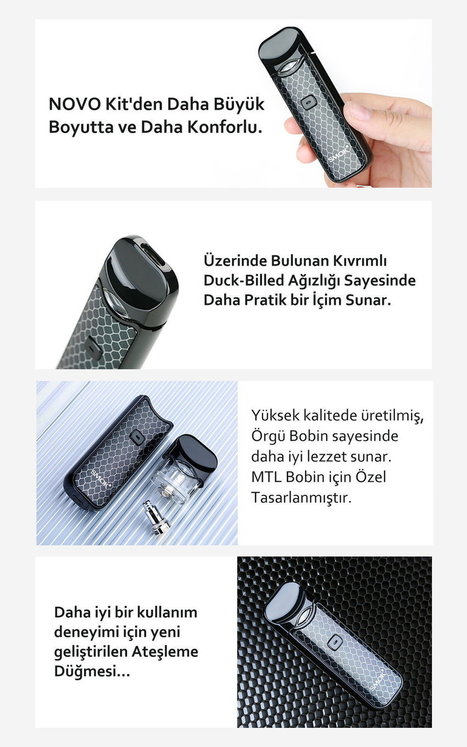 NOVO Kit'den Daha Büyük Boyutta ve Daha Konforlu.

SMOK

Üzerinde Bulunan Kıvrımlı Duck-Billed Ağızlığı Sayesinde Daha Pratik bir İçim Sunar.

SMOK

Yüksek kalitede üretilmiş, Örgü Bobin sayesinde daha iyi lezzet sunar. MTL Bobin için Özel Tasarlanmıştır.

Daha iyi bir kullanım deneyimi için yeni geliştirilen Ateşleme Düğmesi...

SMOK